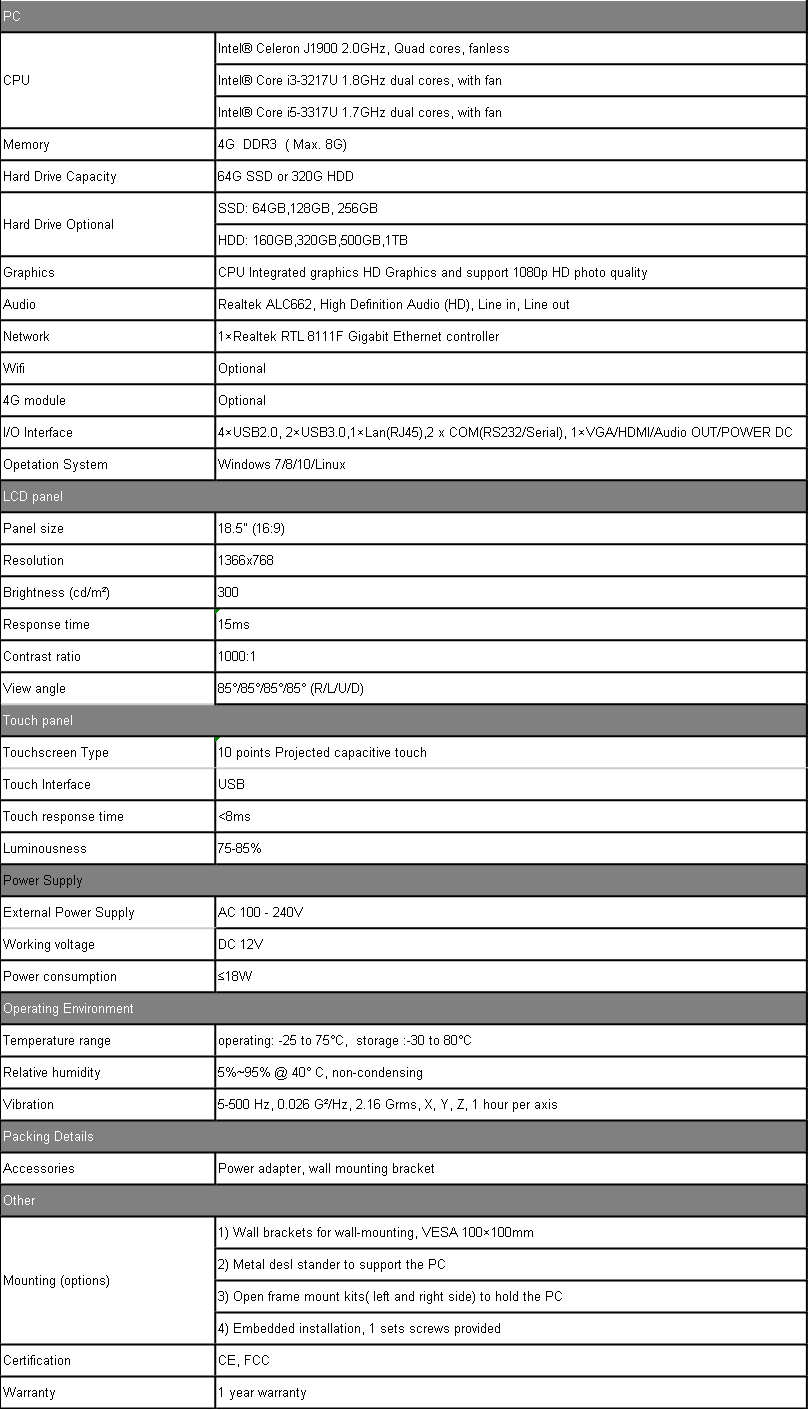 | PC | |
|---|---|
| CPU | Intel® Celeron J1900 2.0GHz, Quad cores, fanless |
| | Intel® Core i3-3217U 1.8GHz dual cores, with fan |
| | Intel® Core i5-3317U 1.7GHz dual cores, with fan |
| Memory | 4G DDR3 ( Max. 8G) |
| Hard Drive Capacity | 64G SSD or 320G HDD |
| Hard Drive Optional | SSD: 64GB,128GB, 256GB |
| | HDD: 160GB,320GB,500GB,1TB |
| Graphics | CPU Integrated graphics HD Graphics and support 1080p HD photo quality |
| Audio | Realtek ALC662, High Definition Audio (HD), Line in, Line out |
| Network | 1×Realtek RTL 8111F Gigabit Ethernet controller |
| Wifi | Optional |
| 4G module | Optional |
| I/O Interface | 4×USB2.0, 2×USB3.0,1×Lan(RJ45),2 x COM(RS232/Serial), 1×VGA/HDMI/Audio OUT/POWER DC |
| Opetation System | Windows 7/8/10/Linux |
| LCD panel | |
| Panel size | 18.5" (16:9) |
| Resolution | 1366x768 |
| Brightness (cd/m²) | 300 |
| Response time | 15ms |
| Contrast ratio | 1000:1 |
| View angle | 85°/85°/85°/85° (R/L/U/D) |
| Touch panel | |
| Touchscreen Type | 10 points Projected capacitive touch |
| Touch Interface | USB |
| Touch response time | <8ms |
| Luminousness | 75-85% |
| Power Supply | |
| External Power Supply | AC 100 - 240V |
| Working voltage | DC 12V |
| Power consumption | ≤18W |
| Operating Environment | |
| Temperature range | operating: -25 to 75°C, storage :-30 to 80°C |
| Relative humidity | 5%~95% @ 40° C, non-condensing |
| Vibration | 5-500 Hz, 0.026 G²/Hz, 2.16 Grms, X, Y, Z, 1 hour per axis |
| Packing Details | |
| Accessories | Power adapter, wall mounting bracket |
| Other | |
| Mounting (options) | 1) Wall brackets for wall-mounting, VESA 100×100mm |
| | 2) Metal desl stander to support the PC |
| | 3) Open frame mount kits( left and right side) to hold the PC |
| | 4) Embedded installation, 1 sets screws provided |
| Certification | CE, FCC |
| Warranty | 1 year warranty |